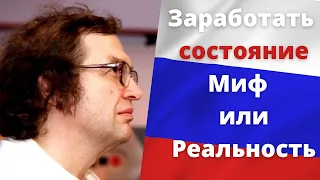 Заработать
состояние
Миф
или
Реальность